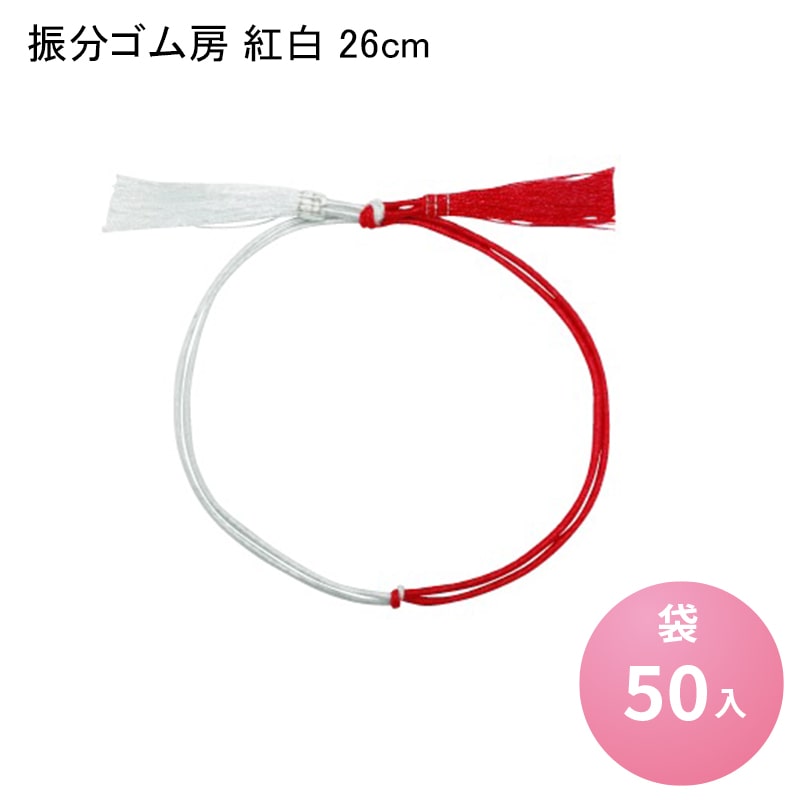 振分ゴム房 紅白 26cm

袋
50入